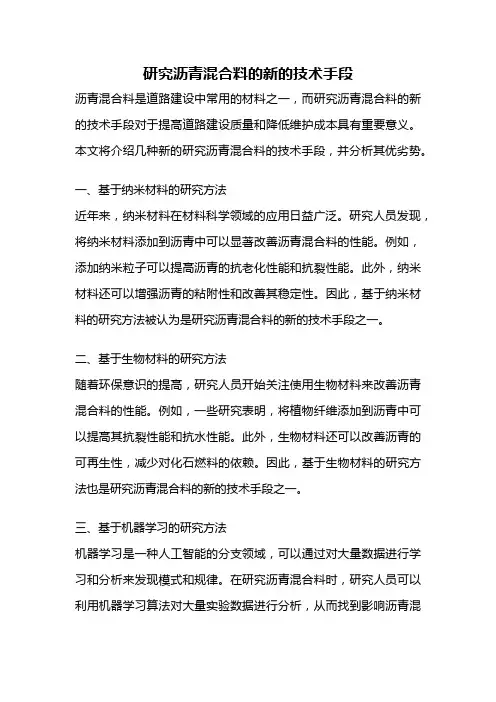 研究沥青混合料的新的技术手段

沥青混合料是道路建设中常用的材料之一，而研究沥青混合料的新的技术手段对于提高道路建设质量和降低维护成本具有重要意义。本文将介绍几种新的研究沥青混合料的技术手段，并分析其优劣势。

一、基于纳米材料的研究方法

近年来，纳米材料在材料科学领域的应用日益广泛。研究人员发现，将纳米材料添加到沥青中可以显著改善沥青混合料的性能。例如，添加纳米粒子可以提高沥青的抗老化性能和抗裂性能。此外，纳米材料还可以增强沥青的粘附性和改善其稳定性。因此，基于纳米材料的研究方法被认为是研究沥青混合料的新的技术手段之一。

二、基于生物材料的研究方法

随着环保意识的提高，研究人员开始关注使用生物材料来改善沥青混合料的性能。例如，一些研究表明，将植物纤维添加到沥青中可以提高其抗裂性能和抗水性能。此外，生物材料还可以改善沥青的可再生性，减少对化石燃料的依赖。因此，基于生物材料的研究方法也是研究沥青混合料的新的技术手段之一。

三、基于机器学习的研究方法

机器学习是一种人工智能的分支领域，可以通过对大量数据进行学习和分析来发现模式和规律。在研究沥青混合料时，研究人员可以利用机器学习算法对大量实验数据进行分析，从而找到影响沥青混